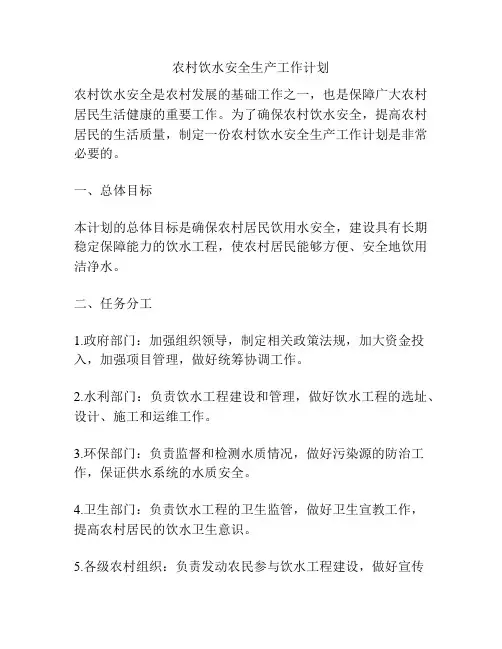 农村饮水安全生产工作计划

农村饮水安全是农村发展的基础工作之一，也是保障广大农村居民生活健康的重要工作。为了确保农村饮水安全，提高农村居民的生活质量，制定一份农村饮水安全生产工作计划是非常必要的。

一、总体目标

本计划的总体目标是确保农村居民饮用水安全，建设具有长期稳定保障能力的饮水工程，使农村居民能够方便、安全地饮用洁净水。

二、任务分工

1.政府部门：加强组织领导，制定相关政策法规，加大资金投入，加强项目管理，做好统筹协调工作。

2.水利部门：负责饮水工程建设和管理，做好饮水工程的选址、设计、施工和运维工作。

3.环保部门：负责监督和检测水质情况，做好污染源的防治工作，保证供水系统的水质安全。

4.卫生部门：负责饮水工程的卫生监管，做好卫生宣教工作，提高农村居民的饮水卫生意识。

5.各级农村组织：负责发动农民参与饮水工程建设，做好宣传